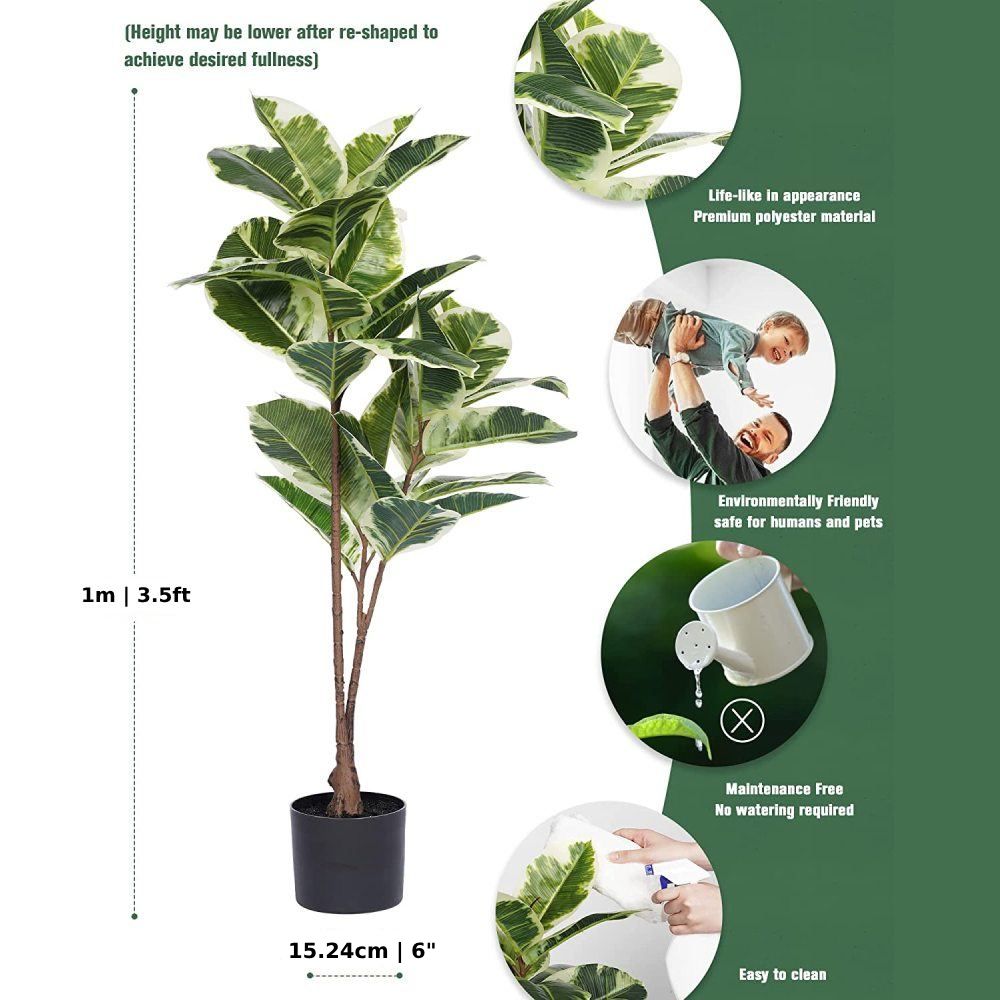 (Height may be lower after re-shaped to achieve desired fullness)

1m | 3.5ft

15.24cm | 6"

Life-like in appearance
Premium polyester material

Environmentally Friendly
safe for humans and pets

Maintenance Free
No watering required

Easy to clean